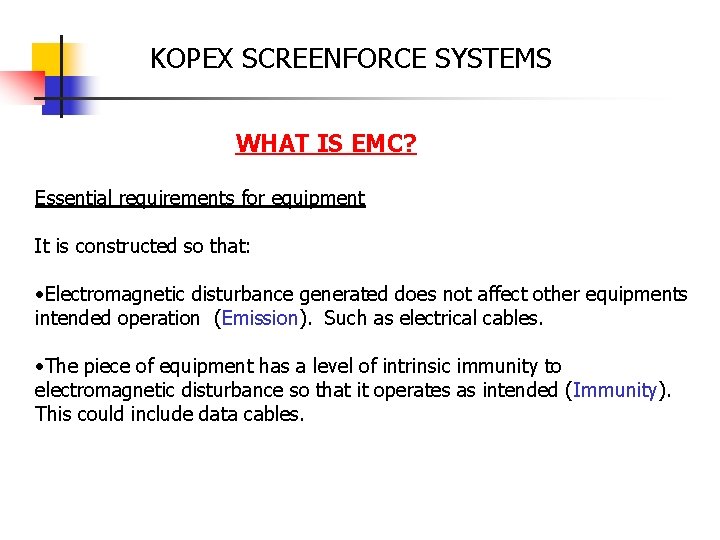 KOPEX SCREENFORCE SYSTEMS

WHAT IS EMC?

Essential requirements for equipment

It is constructed so that:

•Electromagnetic disturbance generated does not affect other equipments intended operation (Emission). Such as electrical cables.

•The piece of equipment has a level of intrinsic immunity to electromagnetic disturbance so that it operates as intended (Immunity). This could include data cables.